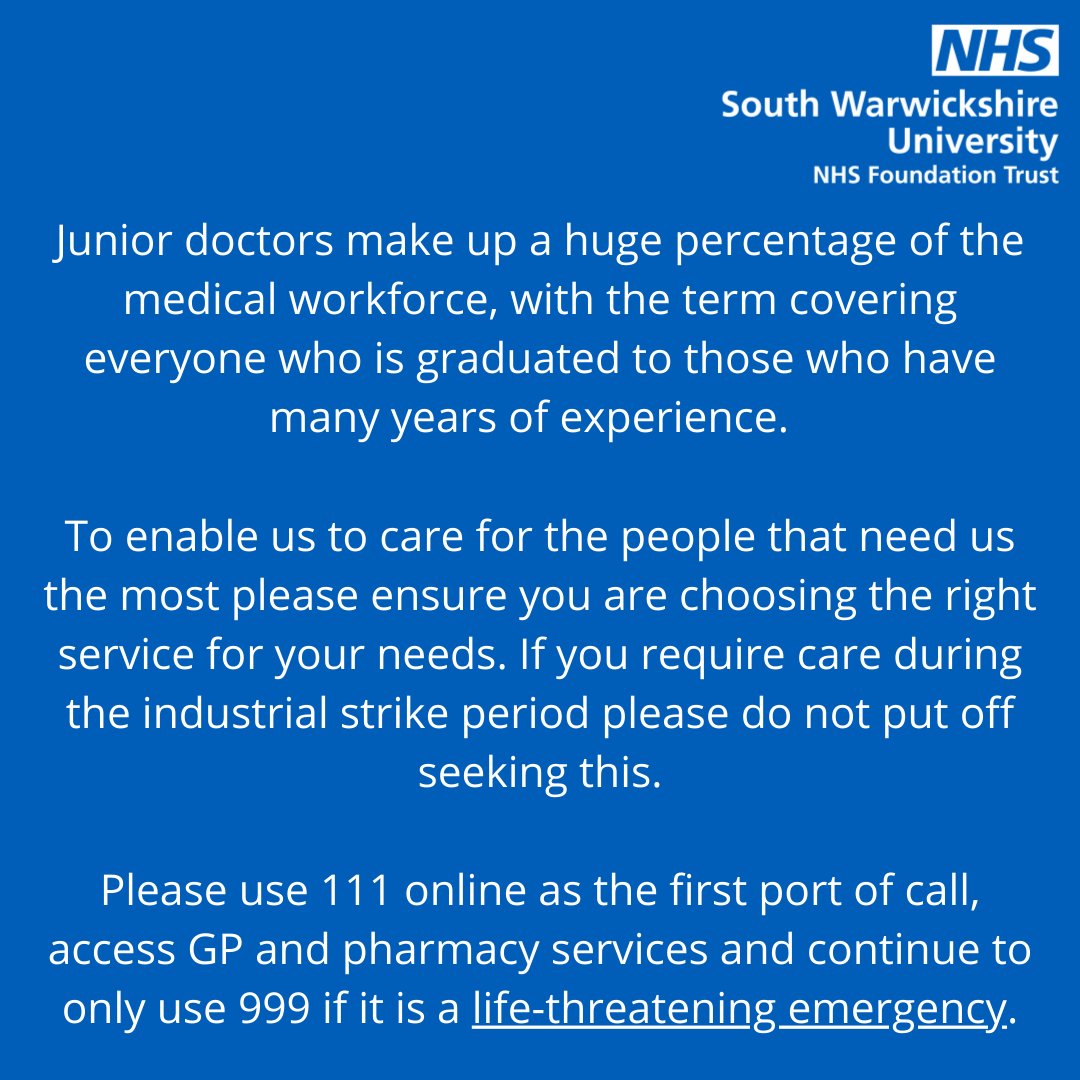 NHS
South Warwickshire
University
NHS Foundation Trust

Junior doctors make up a huge percentage of the medical workforce, with the term covering everyone who is graduated to those who have many years of experience.

To enable us to care for the people that need us the most please ensure you are choosing the right service for your needs. If you require care during the industrial strike period please do not put off seeking this.

Please use 111 online as the first port of call, access GP and pharmacy services and continue to only use 999 if it is a life-threatening emergency.